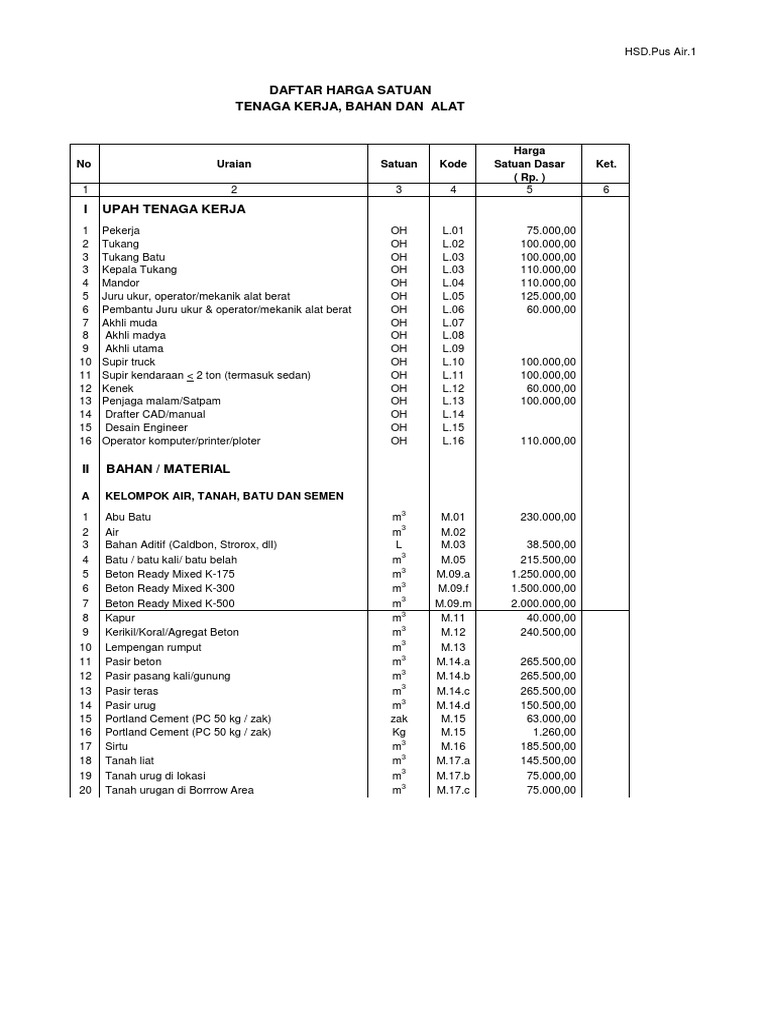 HSD.Pus Air.1

DAFTAR HARGA SATUAN
TENAGA KERJA, BAHAN DAN ALAT

| No | Uraian | Satuan | Kode | Harga Satuan Dasar ( Rp. ) | Ket. |
|---|---|---|---|---|---|
| 1 | 2 | 3 | 4 | 5 | 6 |
| I | UPAH TENAGA KERJA | | | | |
| 1 | Pekerja | OH | L.01 | 75.000,00 | |
| 2 | Tukang | OH | L.02 | 100.000,00 | |
| 3 | Tukang Batu | OH | L.03 | 100.000,00 | |
| 3 | Kepala Tukang | OH | L.03 | 110.000,00 | |
| 4 | Mandor | OH | L.04 | 110.000,00 | |
| 5 | Juru ukur, operator/mekanik alat berat | OH | L.05 | 125.000,00 | |
| 6 | Pembantu Juru ukur & operator/mekanik alat berat | OH | L.06 | 60.000,00 | |
| 7 | Akhli muda | OH | L.07 | | |
| 8 | Akhli madya | OH | L.08 | | |
| 9 | Akhli utama | OH | L.09 | | |
| 10 | Supir truck | OH | L.10 | 100.000,00 | |
| 11 | Supir kendaraan $\leq$ 2 ton (termasuk sedan) | OH | L.11 | 100.000,00 | |
| 12 | Kenek | OH | L.12 | 60.000,00 | |
| 13 | Penjaga malam/Satpam | OH | L.13 | 100.000,00 | |
| 14 | Drafter CAD/manual | OH | L.14 | | |
| 15 | Desain Engineer | OH | L.15 | | |
| 16 | Operator komputer/printer/ploter | OH | L.16 | 110.000,00 | |
| II | BAHAN / MATERIAL | | | | |
| A | KELOMPOK AIR, TANAH, BATU DAN SEMEN | | | | |
| 1 | Abu Batu | $m^3$ | M.01 | 230.000,00 | |
| 2 | Air | $m^3$ | M.02 | | |
| 3 | Bahan Aditif (Caldbon, Strorox, dll) | L | M.03 | 38.500,00 | |
| 4 | Batu / batu kali/ batu belah | $m^3$ | M.05 | 215.500,00 | |
| 5 | Beton Ready Mixed K-175 | $m^3$ | M.09.a | 1.250.000,00 | |
| 6 | Beton Ready Mixed K-300 | $m^3$ | M.09.f | 1.500.000,00 | |
| 7 | Beton Ready Mixed K-500 | $m^3$ | M.09.m | 2.000.000,00 | |
| 8 | Kapur | $m^3$ | M.11 | 40.000,00 | |
| 9 | Kerikil/Koral/Agregat Beton | $m^3$ | M.12 | 240.500,00 | |
| 10 | Lempengan rumput | $m^3$ | M.13 | | |
| 11 | Pasir beton | $m^3$ | M.14.a | 265.500,00 | |
| 12 | Pasir pasang kali/gunung | $m^3$ | M.14.b | 265.500,00 | |
| 13 | Pasir teras | $m^3$ | M.14.c | 265.500,00 | |
| 14 | Pasir urug | $m^3$ | M.14.d | 150.500,00 | |
| 15 | Portland Cement (PC 50 kg / zak) | zak | M.15 | 63.000,00 | |
| 16 | Portland Cement (PC 50 kg / zak) | Kg | M.15 | 1.260,00 | |
| 17 | Sirtu | $m^3$ | M.16 | 185.500,00 | |
| 18 | Tanah liat | $m^3$ | M.17.a | 145.500,00 | |
| 19 | Tanah urug di lokasi | $m^3$ | M.17.b | 75.000,00 | |
| 20 | Tanah urugan di Borrrow Area | $m^3$ | M.17.c | 75.000,00 | |